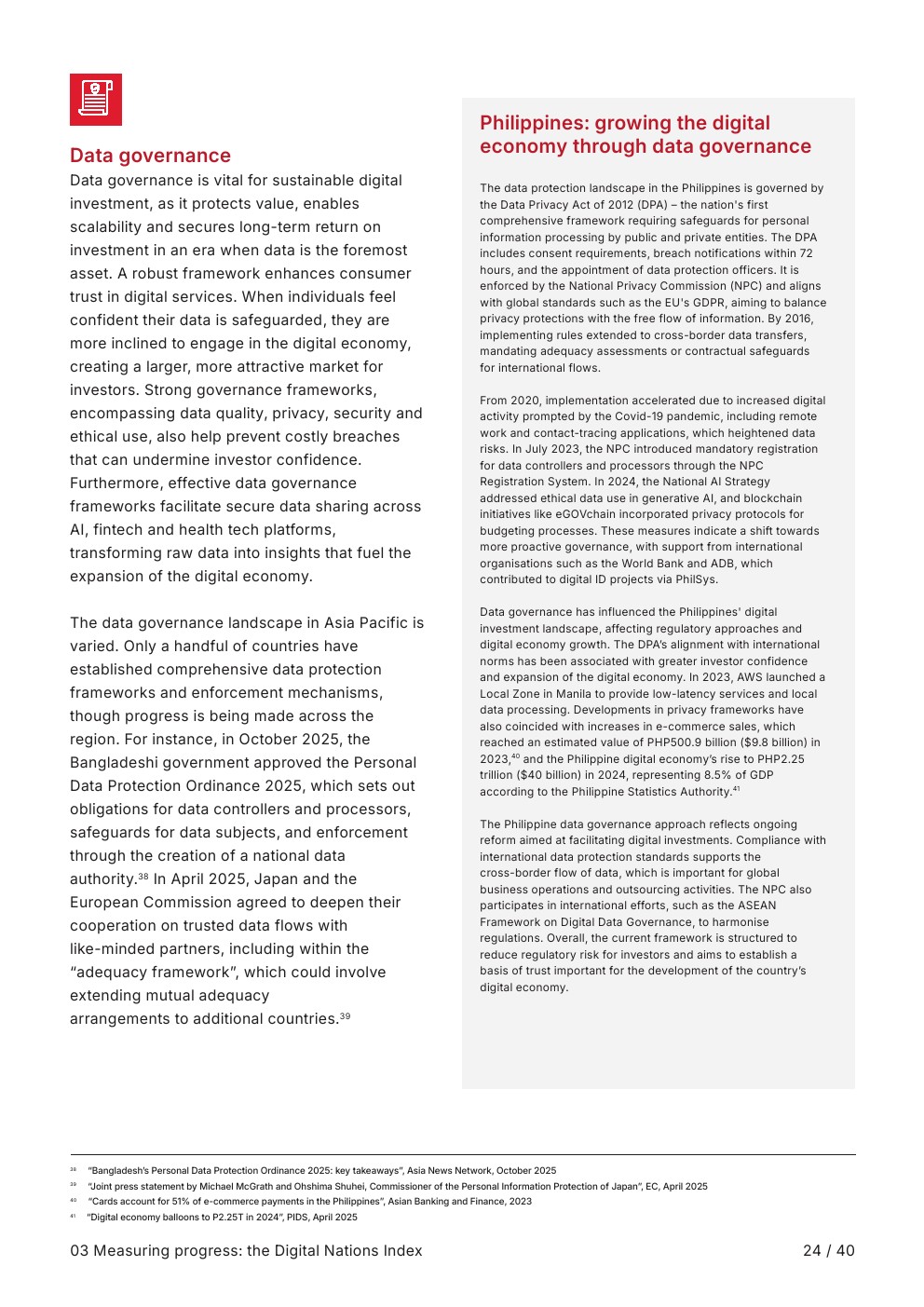 Data governance

Data governance is vital for sustainable digital investment, as it protects value, enables scalability and secures long-term return on investment in an era when data is the foremost asset. A robust framework enhances consumer trust in digital services. When individuals feel confident their data is safeguarded, they are more inclined to engage in the digital economy, creating a larger, more attractive market for investors. Strong governance frameworks, encompassing data quality, privacy, security and ethical use, also help prevent costly breaches that can undermine investor confidence. Furthermore, effective data governance frameworks facilitate secure data sharing across AI, fintech and health tech platforms, transforming raw data into insights that fuel the expansion of the digital economy.

The data governance landscape in Asia Pacific is varied. Only a handful of countries have established comprehensive data protection frameworks and enforcement mechanisms, though progress is being made across the region. For instance, in October 2025, the Bangladeshi government approved the Personal Data Protection Ordinance 2025, which sets out obligations for data controllers and processors, safeguards for data subjects, and enforcement through the creation of a national data authority.$^{38}$ In April 2025, Japan and the European Commission agreed to deepen their cooperation on trusted data flows with like-minded partners, including within the "adequacy framework", which could involve extending mutual adequacy arrangements to additional countries.$^{39}$

Philippines: growing the digital economy through data governance

The data protection landscape in the Philippines is governed by the Data Privacy Act of 2012 (DPA) – the nation's first comprehensive framework requiring safeguards for personal information processing by public and private entities. The DPA includes consent requirements, breach notifications within 72 hours, and the appointment of data protection officers. It is enforced by the National Privacy Commission (NPC) and aligns with global standards such as the EU's GDPR, aiming to balance privacy protections with the free flow of information. By 2016, implementing rules extended to cross-border data transfers, mandating adequacy assessments or contractual safeguards for international flows.

From 2020, implementation accelerated due to increased digital activity prompted by the Covid-19 pandemic, including remote work and contact-tracing applications, which heightened data risks. In July 2023, the NPC introduced mandatory registration for data controllers and processors through the NPC Registration System. In 2024, the National AI Strategy addressed ethical data use in generative AI, and blockchain initiatives like eGOVchain incorporated privacy protocols for budgeting processes. These measures indicate a shift towards more proactive governance, with support from international organisations such as the World Bank and ADB, which contributed to digital ID projects via PhilSys.

Data governance has influenced the Philippines' digital investment landscape, affecting regulatory approaches and digital economy growth. The DPA's alignment with international norms has been associated with greater investor confidence and expansion of the digital economy. In 2023, AWS launched a Local Zone in Manila to provide low-latency services and local data processing. Developments in privacy frameworks have also coincided with increases in e-commerce sales, which reached an estimated value of PHP500.9 billion ($9.8 billion) in 2023,$^{40}$ and the Philippine digital economy's rise to PHP2.25 trillion ($40 billion) in 2024, representing 8.5% of GDP according to the Philippine Statistics Authority.$^{41}$

The Philippine data governance approach reflects ongoing reform aimed at facilitating digital investments. Compliance with international data protection standards supports the cross-border flow of data, which is important for global business operations and outsourcing activities. The NPC also participates in international efforts, such as the ASEAN Framework on Digital Data Governance, to harmonise regulations. Overall, the current framework is structured to reduce regulatory risk for investors and aims to establish a basis of trust important for the development of the country's digital economy.

$^{38}$ "Bangladesh's Personal Data Protection Ordinance 2025: key takeaways", Asia News Network, October 2025
$^{39}$ "Joint press statement by Michael McGrath and Ohshima Shuhei, Commissioner of the Personal Information Protection of Japan", EC, April 2025
$^{40}$ "Cards account for 51% of e-commerce payments in the Philippines", Asian Banking and Finance, 2023
$^{41}$ "Digital economy balloons to P2.25T in 2024", PIDS, April 2025

03 Measuring progress: the Digital Nations Index

24 / 40